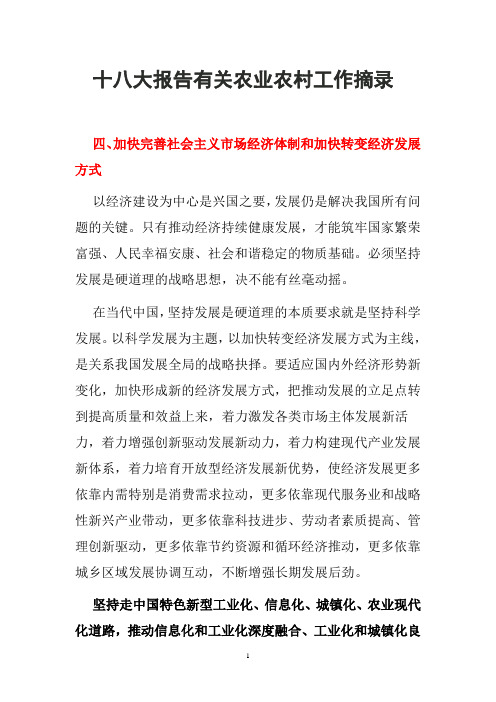 十八大报告有关农业农村工作摘录

四、加快完善社会主义市场经济体制和加快转变经济发展方式

以经济建设为中心是兴国之要，发展仍是解决我国所有问题的关键。只有推动经济持续健康发展，才能筑牢国家繁荣富强、人民幸福安康、社会和谐稳定的物质基础。必须坚持发展是硬道理的战略思想，决不能有丝毫动摇。

在当代中国，坚持发展是硬道理的本质要求就是坚持科学发展。以科学发展为主题，以加快转变经济发展方式为主线，是关系我国发展全局的战略抉择。要适应国内外经济形势新变化，加快形成新的经济发展方式，把推动发展的立足点转到提高质量和效益上来，着力激发各类市场主体发展新活力，着力增强创新驱动发展新动力，着力构建现代产业发展新体系，着力培育开放型经济发展新优势，使经济发展更多依靠内需特别是消费需求拉动，更多依靠现代服务业和战略性新兴产业带动，更多依靠科技进步、劳动者素质提高、管理创新驱动，更多依靠节约资源和循环经济推动，更多依靠城乡区域发展协调互动，不断增强长期发展后劲。

坚持走中国特色新型工业化、信息化、城镇化、农业现代化道路，推动信息化和工业化深度融合、工业化和城镇化良

1